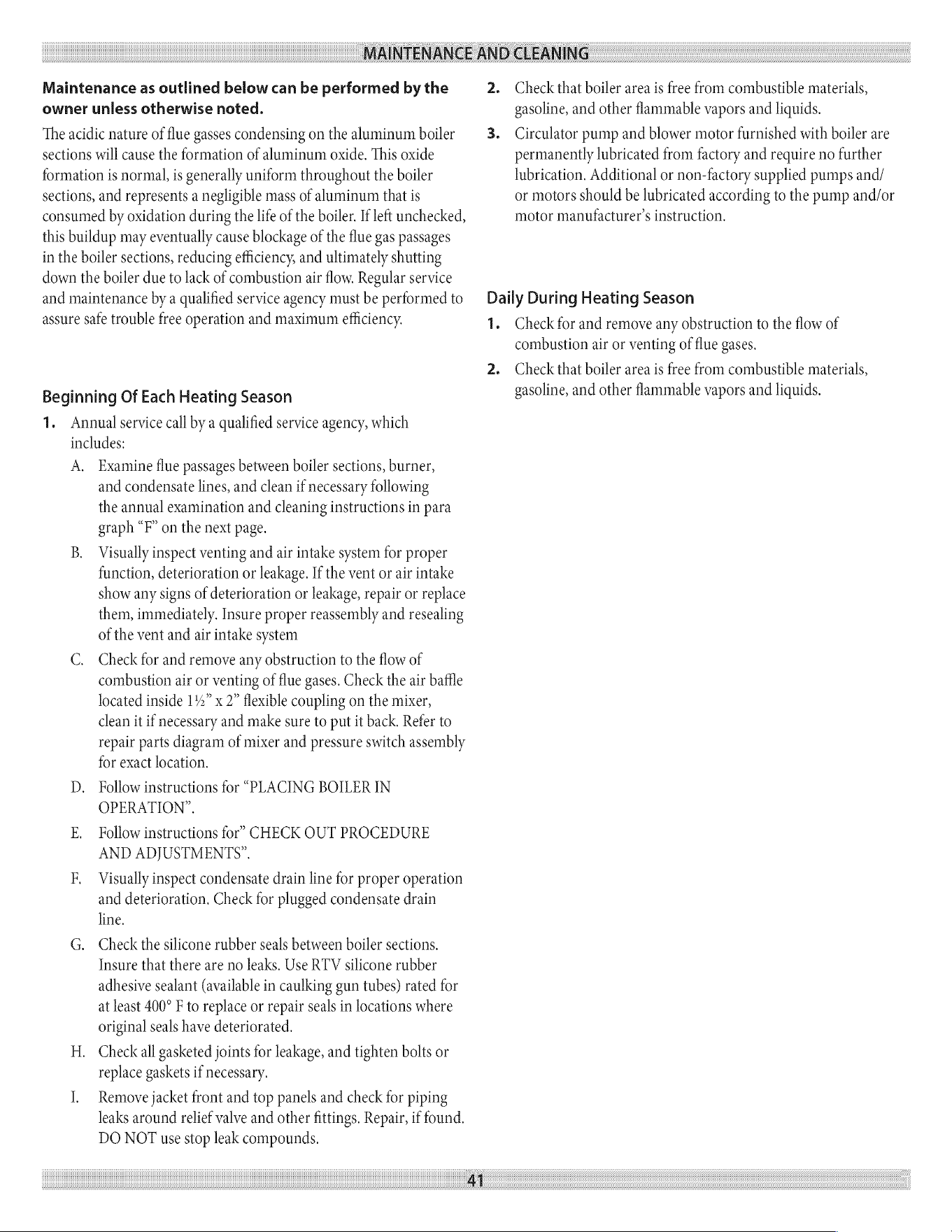 MAINTENANCE AND CLEANING

Maintenance as outlined below can be performed by the owner unless otherwise noted.

The acidic nature of flue gasses condensing on the aluminum boiler sections will cause the formation of aluminum oxide. This oxide formation is normal, is generally uniform throughout the boiler sections, and represents a negligible mass of aluminum that is consumed by oxidation during the life of the boiler. If left unchecked, this buildup may eventually cause blockage of the flue gas passages in the boiler sections, reducing efficiency, and ultimately shutting down the boiler due to lack of combustion air flow. Regular service and maintenance by a qualified service agency must be performed to assure safe trouble free operation and maximum efficiency.

Beginning Of Each Heating Season

1. Annual service call by a qualified service agency, which includes:

A. Examine flue passages between boiler sections, burner, and condensate lines, and clean if necessary following the annual examination and cleaning instructions in para graph "F" on the next page.

B. Visually inspect venting and air intake system for proper function, deterioration or leakage. If the vent or air intake show any signs of deterioration or leakage, repair or replace them, immediately. Insure proper reassembly and resealing of the vent and air intake system

C. Check for and remove any obstruction to the flow of combustion air or venting of flue gases. Check the air baffle located inside 1½" x 2" flexible coupling on the mixer, clean it if necessary and make sure to put it back. Refer to repair parts diagram of mixer and pressure switch assembly for exact location.

D. Follow instructions for "PLACING BOILER IN OPERATION".

E. Follow instructions for" CHECK OUT PROCEDURE AND ADJUSTMENTS".

F. Visually inspect condensate drain line for proper operation and deterioration. Check for plugged condensate drain line.

G. Check the silicone rubber seals between boiler sections. Insure that there are no leaks. Use RTV silicone rubber adhesive sealant (available in caulking gun tubes) rated for at least 400° F to replace or repair seals in locations where original seals have deteriorated.

H. Check all gasketed joints for leakage, and tighten bolts or replace gaskets if necessary.

I. Remove jacket front and top panels and check for piping leaks around relief valve and other fittings. Repair, if found. DO NOT use stop leak compounds.

2. Check that boiler area is free from combustible materials, gasoline, and other flammable vapors and liquids.

3. Circulator pump and blower motor furnished with boiler are permanently lubricated from factory and require no further lubrication. Additional or non-factory supplied pumps and/or motors should be lubricated according to the pump and/or motor manufacturer's instruction.

Daily During Heating Season

1. Check for and remove any obstruction to the flow of combustion air or venting of flue gases.

2. Check that boiler area is free from combustible materials, gasoline, and other flammable vapors and liquids.

41